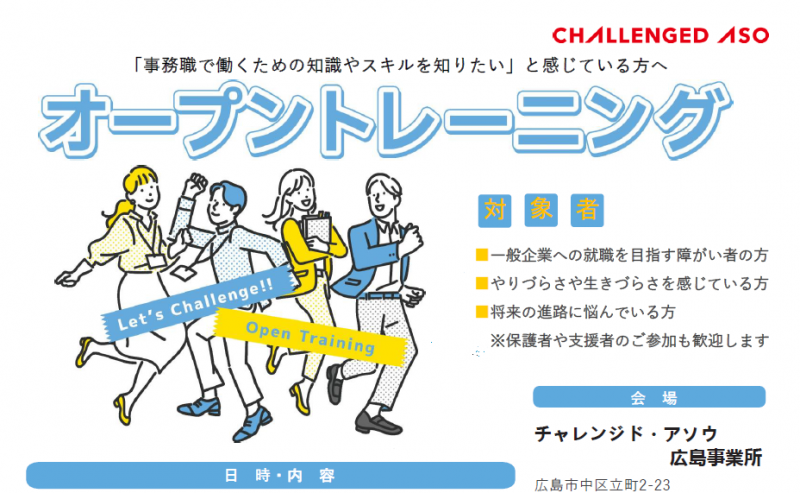 CHALLENGED ASO

「事務職で働くための知識やスキルを知りたい」と感じている方へ

オープントレーニング

Let's Challenge!!

Open Training

対象者

■一般企業への就職を目指す障がい者の方
■やりづらさや生きづらさを感じている方
■将来の進路に悩んでいる方
※保護者や支援者のご参加も歓迎します

会場

チャレンジド・アソウ
広島事業所

広島市中区立町2-23

日時・内容